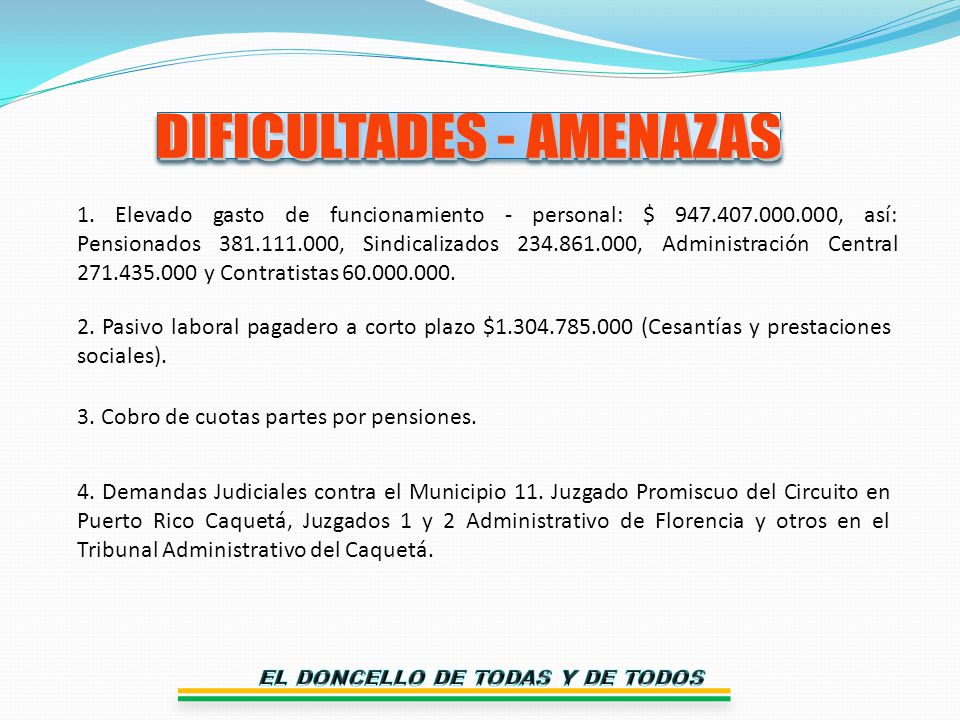 DIFICULTADES - AMENAZAS

1. Elevado gasto de funcionamiento - personal: $ 947.407.000.000, así: Pensionados 381.111.000, Sindicalizados 234.861.000, Administración Central 271.435.000 y Contratistas 60.000.000.

2. Pasivo laboral pagadero a corto plazo $1.304.785.000 (Cesantías y prestaciones sociales).

3. Cobro de cuotas partes por pensiones.

4. Demandas Judiciales contra el Municipio 11. Juzgado Promiscuo del Circuito en Puerto Rico Caquetá, Juzgados 1 y 2 Administrativo de Florencia y otros en el Tribunal Administrativo del Caquetá.

EL DONCELLO DE TODAS Y DE TODOS